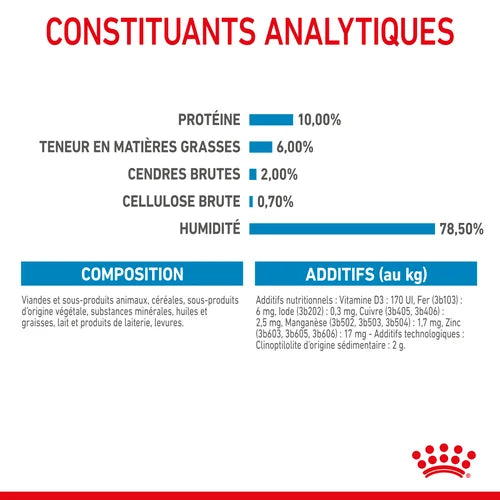 CONSTITUANTS ANALYTIQUES

PROTÉINE 10,00%

TENEUR EN MATIÈRES GRASSES 6,00%

CENDRES BRUTES 2,00%

CELLULOSE BRUTE 0,70%

HUMIDITÉ 78,50%

COMPOSITION

Viandes et sous-produits animaux, céréales, sous-produits d'origine végétale, substances minérales, huiles et graisses, lait et produits de laiterie, levures.

ADDITIFS (au kg)

Additifs nutritionnels : Vitamine D3 : 170 UI, Fer (3b103) : 6 mg, Iode (3b202) : 0,3 mg, Cuivre (3b405, 3b406) : 2,5 mg, Manganèse (3b502, 3b503, 3b504) : 1,7 mg, Zinc (3b603, 3b605, 3b606) : 17 mg - Additifs technologiques : Clinoptilolite d'origine sédimentaire : 2 g.